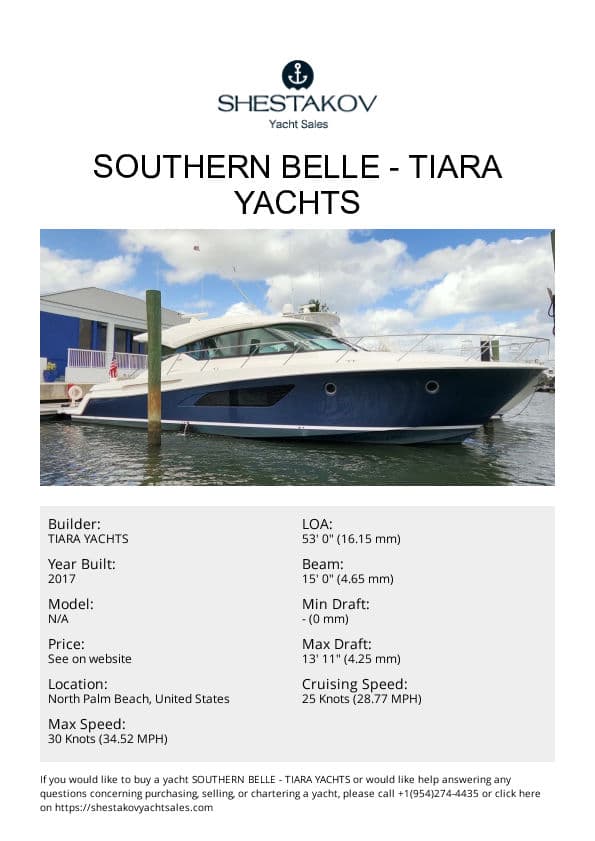 SHESTAKOV
Yacht Sales

SOUTHERN BELLE - TIARA YACHTS

Builder:
TIARA YACHTS

Year Built:
2017

Model:
N/A

Price:
See on website

Location:
North Palm Beach, United States

Max Speed:
30 Knots (34.52 MPH)

LOA:
53' 0" (16.15 mm)

Beam:
15' 0" (4.65 mm)

Min Draft:
- (0 mm)

Max Draft:
13' 11" (4.25 mm)

Cruising Speed:
25 Knots (28.77 MPH)

If you would like to buy a yacht SOUTHERN BELLE - TIARA YACHTS or would like help answering any questions concerning purchasing, selling, or chartering a yacht, please call +1(954)274-4435 or click here on https://shestakovyachtsales.com